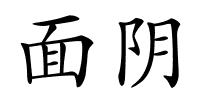 面阴